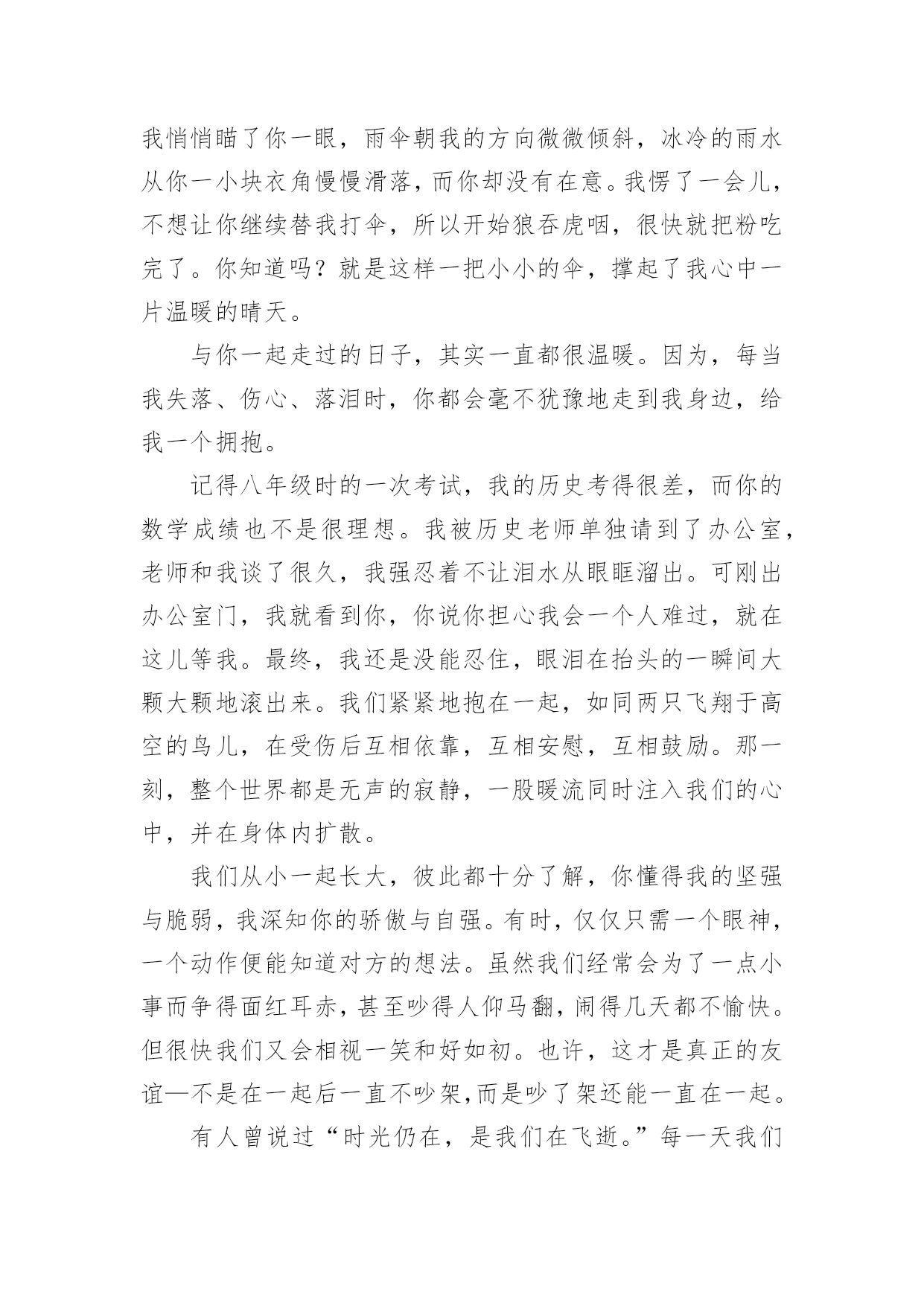 我悄悄瞄了你一眼，雨伞朝我的方向微微倾斜，冰冷的雨水从你一小块衣角慢慢滑落，而你却没有在意。我愣了一会儿，不想让你继续替我打伞，所以开始狼吞虎咽，很快就把粉吃完了。你知道吗？就是这样一把小小的伞，撑起了我心中一片温暖的晴天。

与你一起走过的日子，其实一直都很温暖。因为，每当我失落、伤心、落泪时，你都会毫不犹豫地走到我身边，给我一个拥抱。

记得八年级时的一次考试，我的历史考得很差，而你的数学成绩也不是很理想。我被历史老师单独请到了办公室，老师和我谈了很久，我强忍着不让泪水从眼眶溜出。可刚出办公室门，我就看到你，你说你担心我会一个人难过，就在这儿等我。最终，我还是没能忍住，眼泪在抬头的一瞬间大颗大颗地滚出来。我们紧紧地抱在一起，如同两只飞翔于高空的鸟儿，在受伤后互相依靠，互相安慰，互相鼓励。那一刻，整个世界都是无声的寂静，一股暖流同时注入我们的心中，并在身体内扩散。

我们从小一起长大，彼此都十分了解，你懂得我的坚强与脆弱，我深知你的骄傲与自强。有时，仅仅只需一个眼神，一个动作便能知道对方的想法。虽然我们经常会为了一点小事而争得面红耳赤，甚至吵得人仰马翻，闹得几天都不愉快。但很快我们又会相视一笑和好如初。也许，这才是真正的友谊—不是在一起后一直不吵架，而是吵了架还能一直在一起。

有人曾说过“时光仍在，是我们在飞逝。”每一天我们